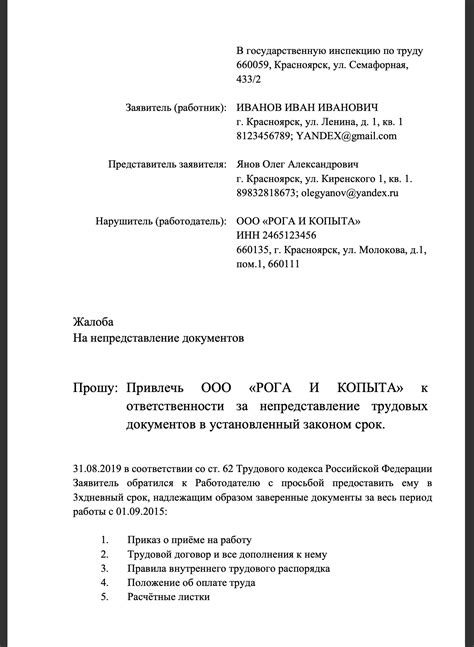 В государственную инспекцию по труду
660059, Красноярск, ул. Семафорная, 433/2

Заявитель (работник): ИВАНОВ ИВАН ИВАНОВИЧ
г. Красноярск, ул. Ленина, д. 1, кв. 1
8123456789; YANDEX@gmail.com

Представитель заявителя: Янов Олег Александрович
г. Красноярск, ул. Киренского 1, кв. 1.
89832818673; olegyanov@yandex.ru

Нарушитель (работодатель): ООО «РОГА И КОПЫТА»
ИНН 2465123456
660135, г. Красноярск, ул. Молокова, д.1, пом.1, 660111

Жалоба
На непредставление документов

Прошу: Привлечь ООО «РОГА И КОПЫТА» к ответственности за непредставление трудовых документов в установленный законом срок.

31.08.2019 в соответствии со ст. 62 Трудового кодекса Российской Федерации Заявитель обратился к Работодателю с просьбой предоставить ему в 3хдневный срок, надлежащим образом заверенные документы за весь период работы с 01.09.2015:

1. Приказ о приёме на работу
2. Трудовой договор и все дополнения к нему
3. Правила внутреннего трудового распорядка
4. Положение об оплате труда
5. Расчётные листки